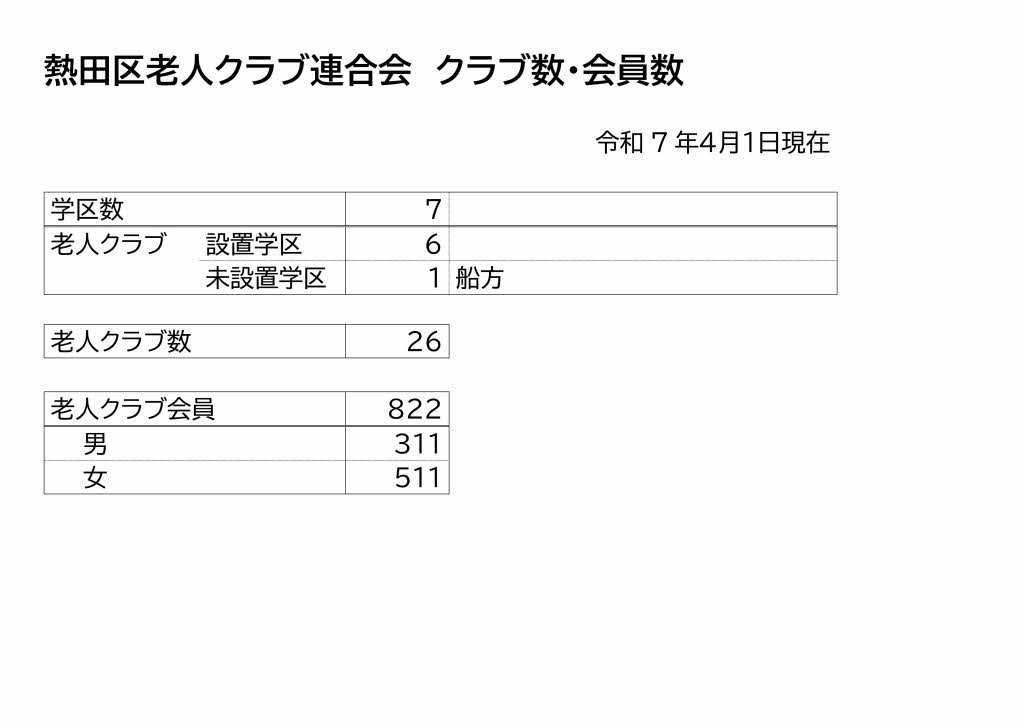 熱田区老人クラブ連合会 クラブ数・会員数

令和7年4月1日現在

| 学区数 | | 7 | |
|---|---|---|---|
| 老人クラブ | 設置学区 | 6 | |
| | 未設置学区 | 1 | 船方 |

| 老人クラブ数 | 26 |
|---|---|

| 老人クラブ会員 | 822 |
|---|---|
| 男 | 311 |
| 女 | 511 |